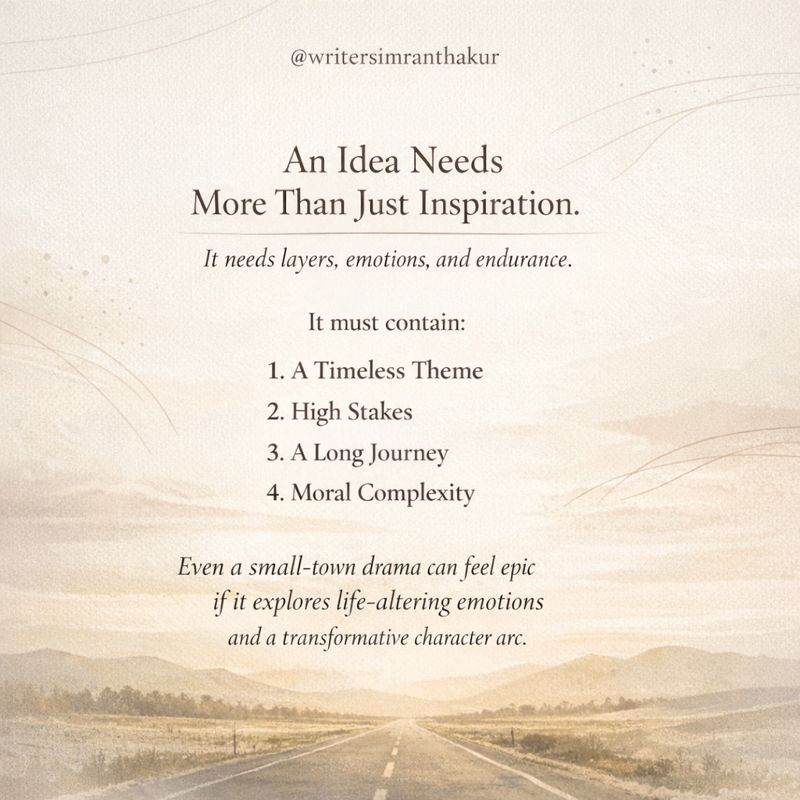 @writersimranthakur

An Idea Needs
More Than Just Inspiration.

It needs layers, emotions, and endurance.

It must contain:

1. A Timeless Theme
2. High Stakes
3. A Long Journey
4. Moral Complexity

Even a small-town drama can feel epic if it explores life-altering emotions and a transformative character arc.